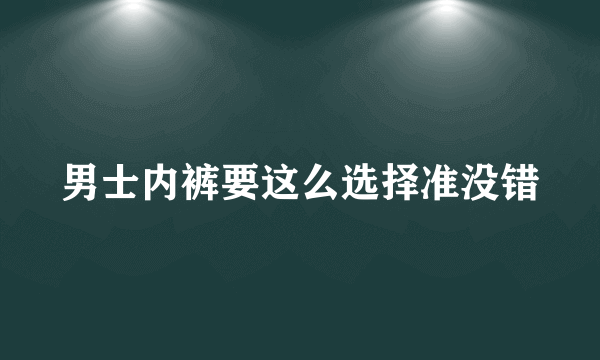 男士内裤要这么选择准没错